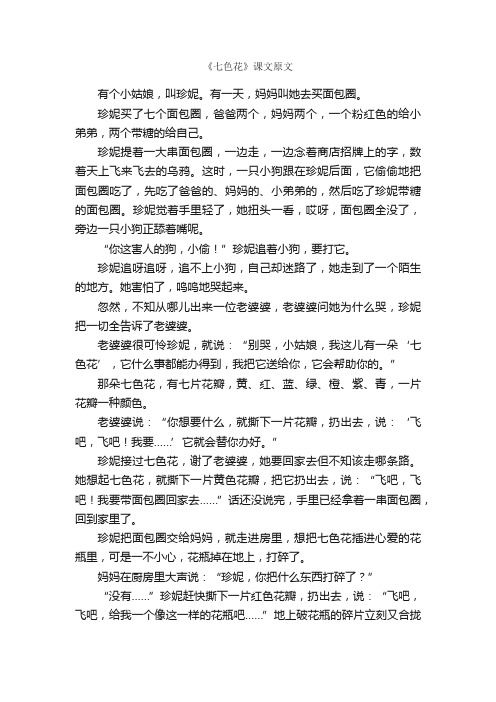 《七色花》课文原文

有个小姑娘，叫珍妮。有一天，妈妈叫她去买面包圈。

珍妮买了七个面包圈，爸爸两个，妈妈两个，一个粉红色的给小弟弟，两个带糖的给自己。

珍妮提着一大串面包圈，一边走，一边念着商店招牌上的字，数着天上飞来飞去的乌鸦。这时，一只小狗跟在珍妮后面，它偷偷地把面包圈吃了，先吃了爸爸的、妈妈的、小弟弟的，然后吃了珍妮带糖的面包圈。珍妮觉着手里轻了，她扭头一看，哎呀，面包圈全没了，旁边一只小狗正舔着嘴呢。

“你这害人的狗，小偷！”珍妮追着小狗，要打它。

珍妮追呀追呀，追不上小狗，自己却迷路了，她走到了一个陌生的地方。她害怕了，呜呜地哭起来。

忽然，不知从哪儿出来一位老婆婆，老婆婆问她为什么哭，珍妮把一切全告诉了老婆婆。

老婆婆很可怜珍妮，就说：“别哭，小姑娘，我这儿有一朵‘七色花’，它什么事都能办得到，我把它送给你，它会帮助你的。”

那朵七色花，有七片花瓣，黄、红、蓝、绿、橙、紫、青，一片花瓣一种颜色。

老婆婆说：“你想要什么，就撕下一片花瓣，扔出去，说：‘飞吧，飞吧！我要……’它就会替你办好。”

珍妮接过七色花，谢了老婆婆，她要回家去但不知该走哪条路。她想起七色花，就撕下一片黄色花瓣，把它扔出去，说：“飞吧，飞吧！我要带面包圈回家去……”话还没说完，手里已经拿着一串面包圈，回到家里了。

珍妮把面包圈交给妈妈，就走进房里，想把七色花插进心爱的花瓶里，可是一不小心，花瓶掉在地上，打碎了。

妈妈在厨房里大声说：“珍妮，你把什么东西打碎了？”

“没有……”珍妮赶快撕下一片红色花瓣，扔出去，说：“飞吧，飞吧，给我一个像这一样的花瓶吧……”地上破花瓶的碎片立刻又合拢